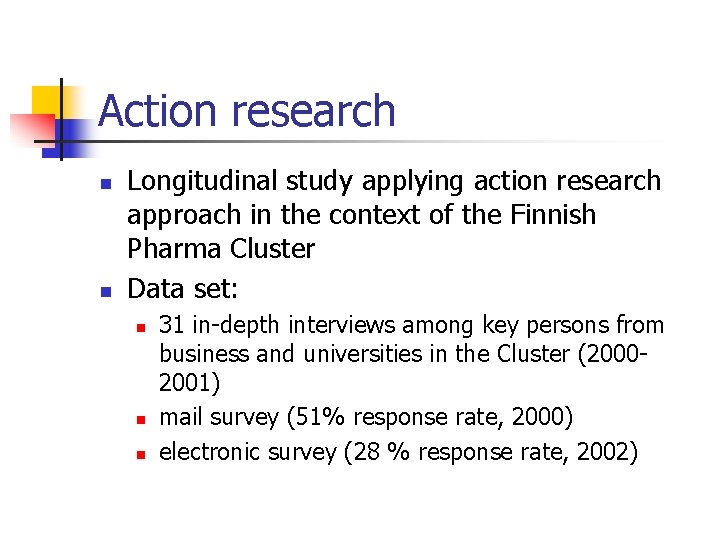 Action research

- Longitudinal study applying action research approach in the context of the Finnish Pharma Cluster
- Data set:
  - 31 in-depth interviews among key persons from business and universities in the Cluster (2000-2001)
  - mail survey (51% response rate, 2000)
  - electronic survey (28 % response rate, 2002)